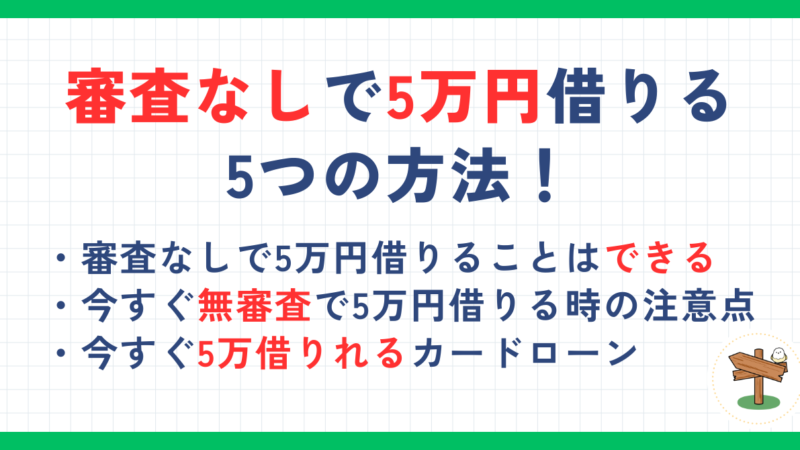 審査なしで5万円借りる
5つの方法！

・審査なしで5万円借りることはできる
・今すぐ無審査で5万円借りる時の注意点
・今すぐ5万借りれるカードローン